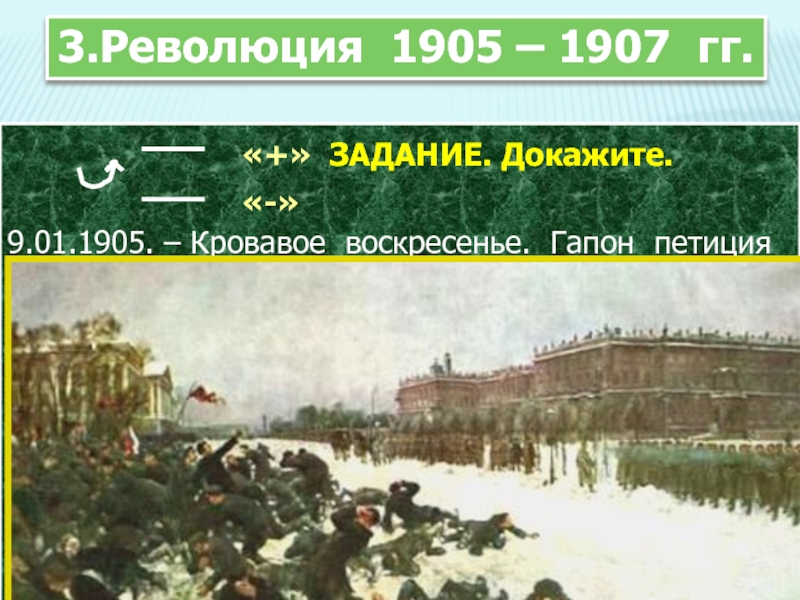 3.Революция 1905 – 1907 гг.

«+» ЗАДАНИЕ. Докажите.

«-»

9.01.1905. – Кровавое воскресенье. Гапон петиция